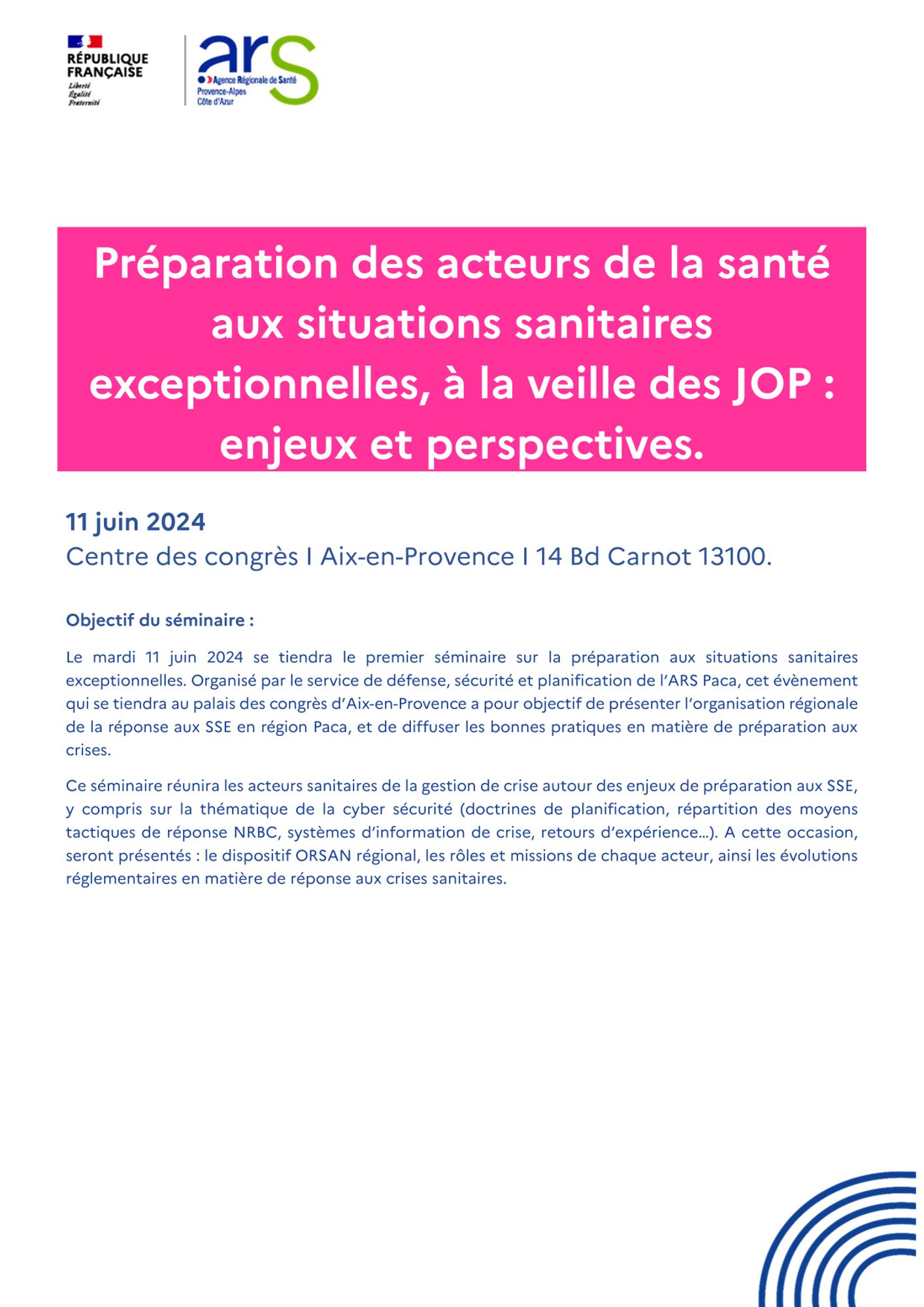 RÉPUBLIQUE FRANÇAISE
Liberté
Égalité
Fraternité

ars
Agence Régionale de Santé
Provence-Alpes
Côte d'Azur

Préparation des acteurs de la santé aux situations sanitaires exceptionnelles, à la veille des JOP : enjeux et perspectives.

11 juin 2024
Centre des congrès I Aix-en-Provence I 14 Bd Carnot 13100.

Objectif du séminaire :

Le mardi 11 juin 2024 se tiendra le premier séminaire sur la préparation aux situations sanitaires exceptionnelles. Organisé par le service de défense, sécurité et planification de l'ARS Paca, cet évènement qui se tiendra au palais des congrès d'Aix-en-Provence a pour objectif de présenter l'organisation régionale de la réponse aux SSE en région Paca, et de diffuser les bonnes pratiques en matière de préparation aux crises.

Ce séminaire réunira les acteurs sanitaires de la gestion de crise autour des enjeux de préparation aux SSE, y compris sur la thématique de la cyber sécurité (doctrines de planification, répartition des moyens tactiques de réponse NRBC, systèmes d'information de crise, retours d'expérience…). A cette occasion, seront présentés : le dispositif ORSAN régional, les rôles et missions de chaque acteur, ainsi les évolutions réglementaires en matière de réponse aux crises sanitaires.